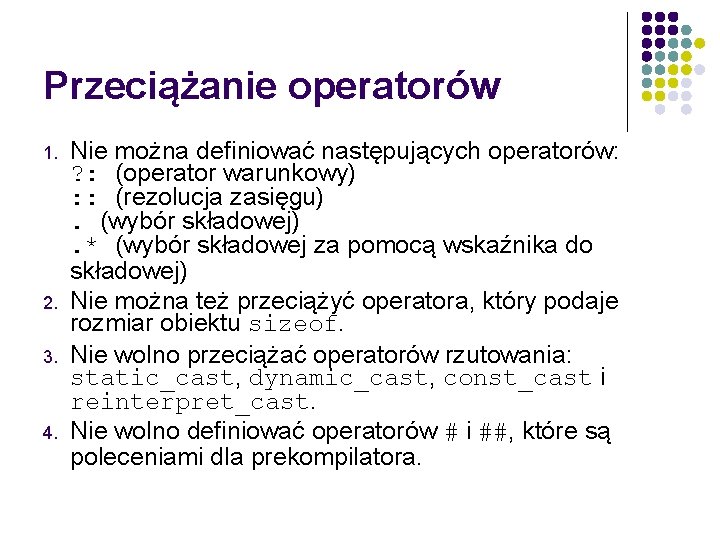 Przeciążanie operatorów

1. Nie można definiować następujących operatorów:
?: (operator warunkowy)
:: (rezolucja zasięgu)
. (wybór składowej)
.* (wybór składowej za pomocą wskaźnika do składowej)

2. Nie można też przeciążyć operatora, który podaje rozmiar obiektu sizeof.

3. Nie wolno przeciążać operatorów rzutowania: static_cast, dynamic_cast, const_cast i reinterpret_cast.

4. Nie wolno definiować operatorów # i ##, które są poleceniami dla prekompilatora.